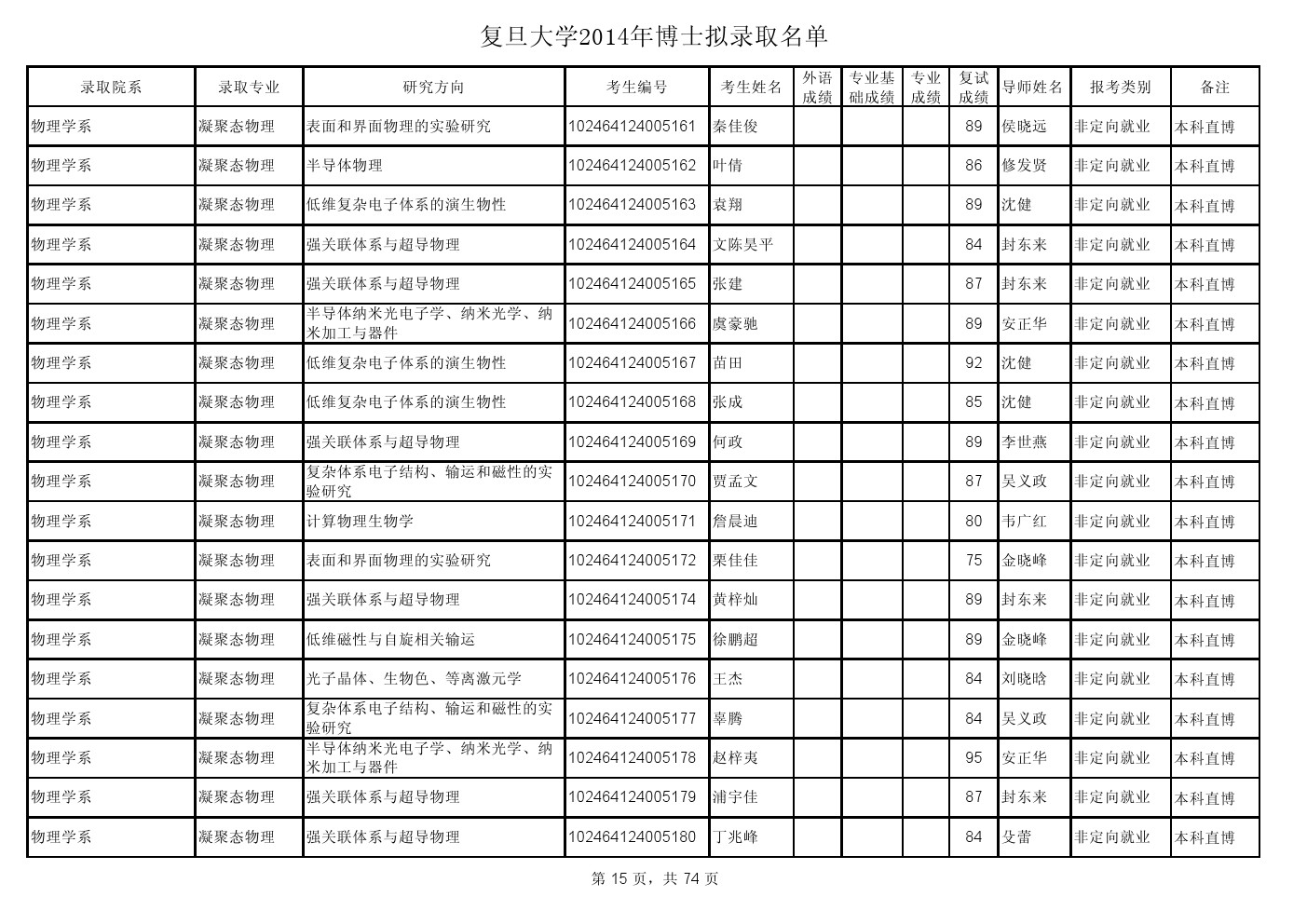 复旦大学2014年博士拟录取名单

| 录取院系 | 录取专业 | 研究方向 | 考生编号 | 考生姓名 | 外语成绩 | 专业基础成绩 | 专业成绩 | 复试成绩 | 导师姓名 | 报考类别 | 备注 |
|---|---|---|---|---|---|---|---|---|---|---|---|
| 物理学系 | 凝聚态物理 | 表面和界面物理的实验研究 | 102464124005161 | 秦佳俊 | | | | 89 | 侯晓远 | 非定向就业 | 本科直博 |
| 物理学系 | 凝聚态物理 | 半导体物理 | 102464124005162 | 叶倩 | | | | 86 | 修发贤 | 非定向就业 | 本科直博 |
| 物理学系 | 凝聚态物理 | 低维复杂电子体系的演生物性 | 102464124005163 | 袁翔 | | | | 89 | 沈健 | 非定向就业 | 本科直博 |
| 物理学系 | 凝聚态物理 | 强关联体系与超导物理 | 102464124005164 | 文陈昊平 | | | | 84 | 封东来 | 非定向就业 | 本科直博 |
| 物理学系 | 凝聚态物理 | 强关联体系与超导物理 | 102464124005165 | 张建 | | | | 87 | 封东来 | 非定向就业 | 本科直博 |
| 物理学系 | 凝聚态物理 | 半导体纳米光电子学、纳米光学、纳米加工与器件 | 102464124005166 | 虞豪驰 | | | | 89 | 安正华 | 非定向就业 | 本科直博 |
| 物理学系 | 凝聚态物理 | 低维复杂电子体系的演生物性 | 102464124005167 | 苗田 | | | | 92 | 沈健 | 非定向就业 | 本科直博 |
| 物理学系 | 凝聚态物理 | 低维复杂电子体系的演生物性 | 102464124005168 | 张成 | | | | 85 | 沈健 | 非定向就业 | 本科直博 |
| 物理学系 | 凝聚态物理 | 强关联体系与超导物理 | 102464124005169 | 何政 | | | | 89 | 李世燕 | 非定向就业 | 本科直博 |
| 物理学系 | 凝聚态物理 | 复杂体系电子结构、输运和磁性的实验研究 | 102464124005170 | 贾孟文 | | | | 87 | 吴义政 | 非定向就业 | 本科直博 |
| 物理学系 | 凝聚态物理 | 计算物理生物学 | 102464124005171 | 詹晨迪 | | | | 80 | 韦广红 | 非定向就业 | 本科直博 |
| 物理学系 | 凝聚态物理 | 表面和界面物理的实验研究 | 102464124005172 | 栗佳佳 | | | | 75 | 金晓峰 | 非定向就业 | 本科直博 |
| 物理学系 | 凝聚态物理 | 强关联体系与超导物理 | 102464124005174 | 黄梓灿 | | | | 89 | 封东来 | 非定向就业 | 本科直博 |
| 物理学系 | 凝聚态物理 | 低维磁性与自旋相关输运 | 102464124005175 | 徐鹏超 | | | | 89 | 金晓峰 | 非定向就业 | 本科直博 |
| 物理学系 | 凝聚态物理 | 光子晶体、生物色、等离激元学 | 102464124005176 | 王杰 | | | | 84 | 刘晓晗 | 非定向就业 | 本科直博 |
| 物理学系 | 凝聚态物理 | 复杂体系电子结构、输运和磁性的实验研究 | 102464124005177 | 辜腾 | | | | 84 | 吴义政 | 非定向就业 | 本科直博 |
| 物理学系 | 凝聚态物理 | 半导体纳米光电子学、纳米光学、纳米加工与器件 | 102464124005178 | 赵梓夷 | | | | 95 | 安正华 | 非定向就业 | 本科直博 |
| 物理学系 | 凝聚态物理 | 强关联体系与超导物理 | 102464124005179 | 浦宇佳 | | | | 87 | 封东来 | 非定向就业 | 本科直博 |
| 物理学系 | 凝聚态物理 | 强关联体系与超导物理 | 102464124005180 | 丁兆峰 | | | | 84 | 殳蕾 | 非定向就业 | 本科直博 |

第 15 页，共 74 页